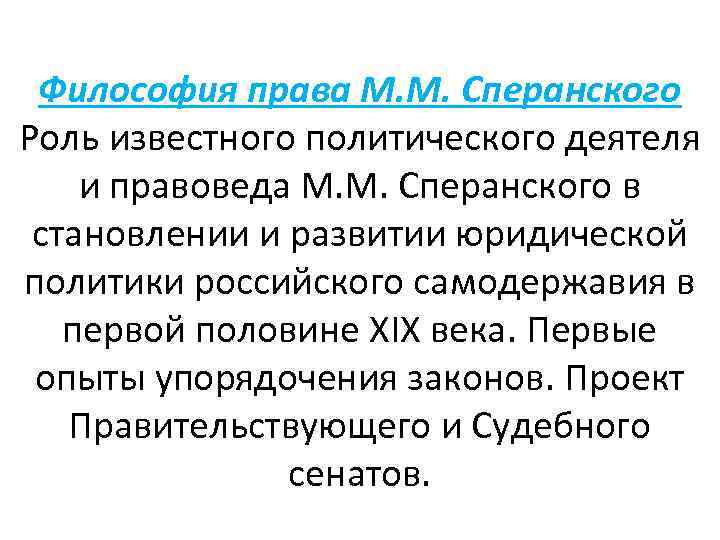 Философия права М.М. Сперанского

Роль известного политического деятеля и правоведа М.М. Сперанского в становлении и развитии юридической политики российского самодержавия в первой половине XIX века. Первые опыты упорядочения законов. Проект Правительствующего и Судебного сенатов.